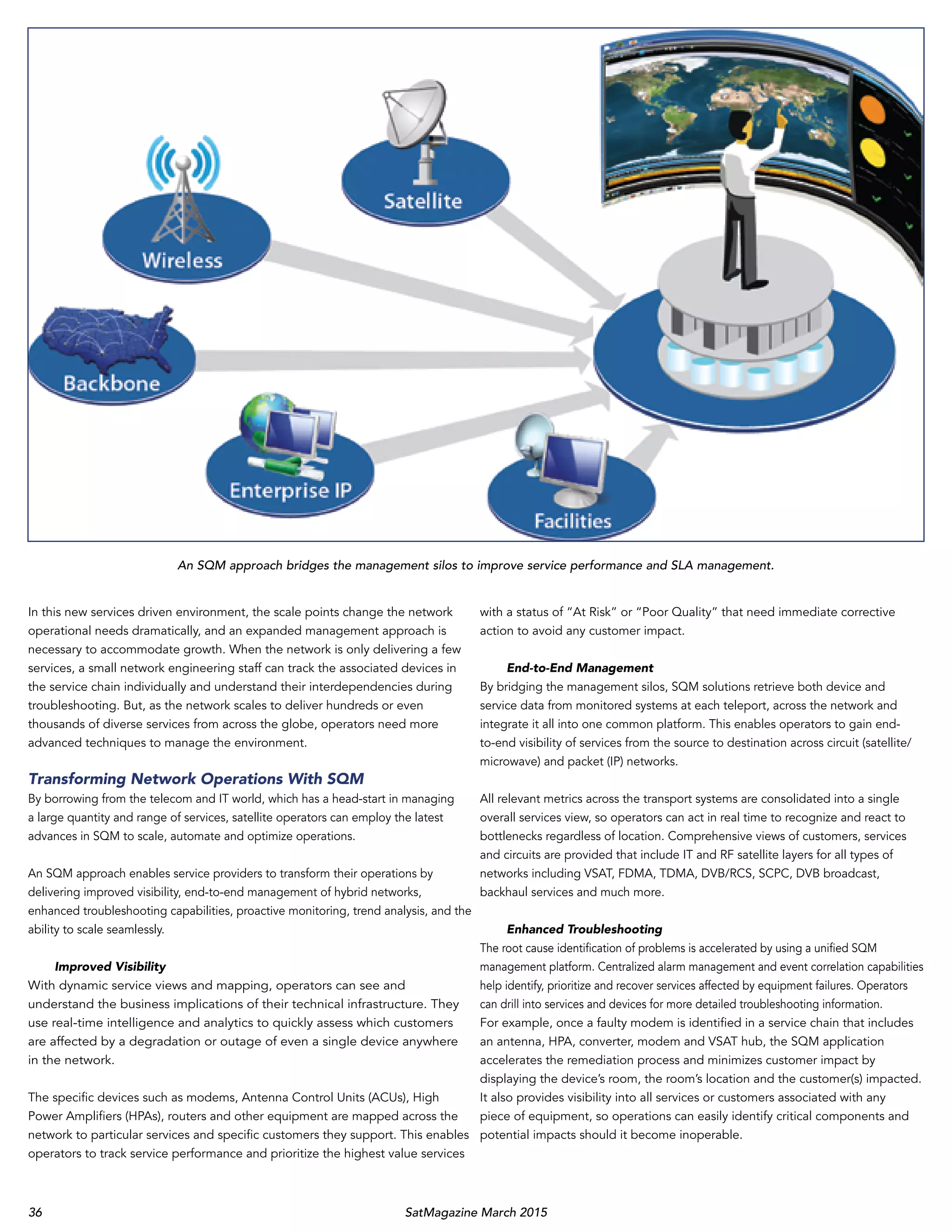 Wireless

Satellite

Backbone

Enterprise IP

Facilities

An SQM approach bridges the management silos to improve service performance and SLA management.

In this new services driven environment, the scale points change the network operational needs dramatically, and an expanded management approach is necessary to accommodate growth. When the network is only delivering a few services, a small network engineering staff can track the associated devices in the service chain individually and understand their interdependencies during troubleshooting. But, as the network scales to deliver hundreds or even thousands of diverse services from across the globe, operators need more advanced techniques to manage the environment.

Transforming Network Operations With SQM
By borrowing from the telecom and IT world, which has a head-start in managing a large quantity and range of services, satellite operators can employ the latest advances in SQM to scale, automate and optimize operations.

An SQM approach enables service providers to transform their operations by delivering improved visibility, end-to-end management of hybrid networks, enhanced troubleshooting capabilities, proactive monitoring, trend analysis, and the ability to scale seamlessly.

Improved Visibility
With dynamic service views and mapping, operators can see and understand the business implications of their technical infrastructure. They use real-time intelligence and analytics to quickly assess which customers are affected by a degradation or outage of even a single device anywhere in the network.

The specific devices such as modems, Antenna Control Units (ACUs), High Power Amplifiers (HPAs), routers and other equipment are mapped across the network to particular services and specific customers they support. This enables operators to track service performance and prioritize the highest value services with a status of “At Risk” or “Poor Quality” that need immediate corrective action to avoid any customer impact.

End-to-End Management
By bridging the management silos, SQM solutions retrieve both device and service data from monitored systems at each teleport, across the network and integrate it all into one common platform. This enables operators to gain end-to-end visibility of services from the source to destination across circuit (satellite/microwave) and packet (IP) networks.

All relevant metrics across the transport systems are consolidated into a single overall services view, so operators can act in real time to recognize and react to bottlenecks regardless of location. Comprehensive views of customers, services and circuits are provided that include IT and RF satellite layers for all types of networks including VSAT, FDMA, TDMA, DVB/RCS, SCPC, DVB broadcast, backhaul services and much more.

Enhanced Troubleshooting
The root cause identification of problems is accelerated by using a unified SQM management platform. Centralized alarm management and event correlation capabilities help identify, prioritize and recover services affected by equipment failures. Operators can drill into services and devices for more detailed troubleshooting information. For example, once a faulty modem is identified in a service chain that includes an antenna, HPA, converter, modem and VSAT hub, the SQM application accelerates the remediation process and minimizes customer impact by displaying the device’s room, the room’s location and the customer(s) impacted. It also provides visibility into all services or customers associated with any piece of equipment, so operations can easily identify critical components and potential impacts should it become inoperable.

36 SatMagazine March 2015